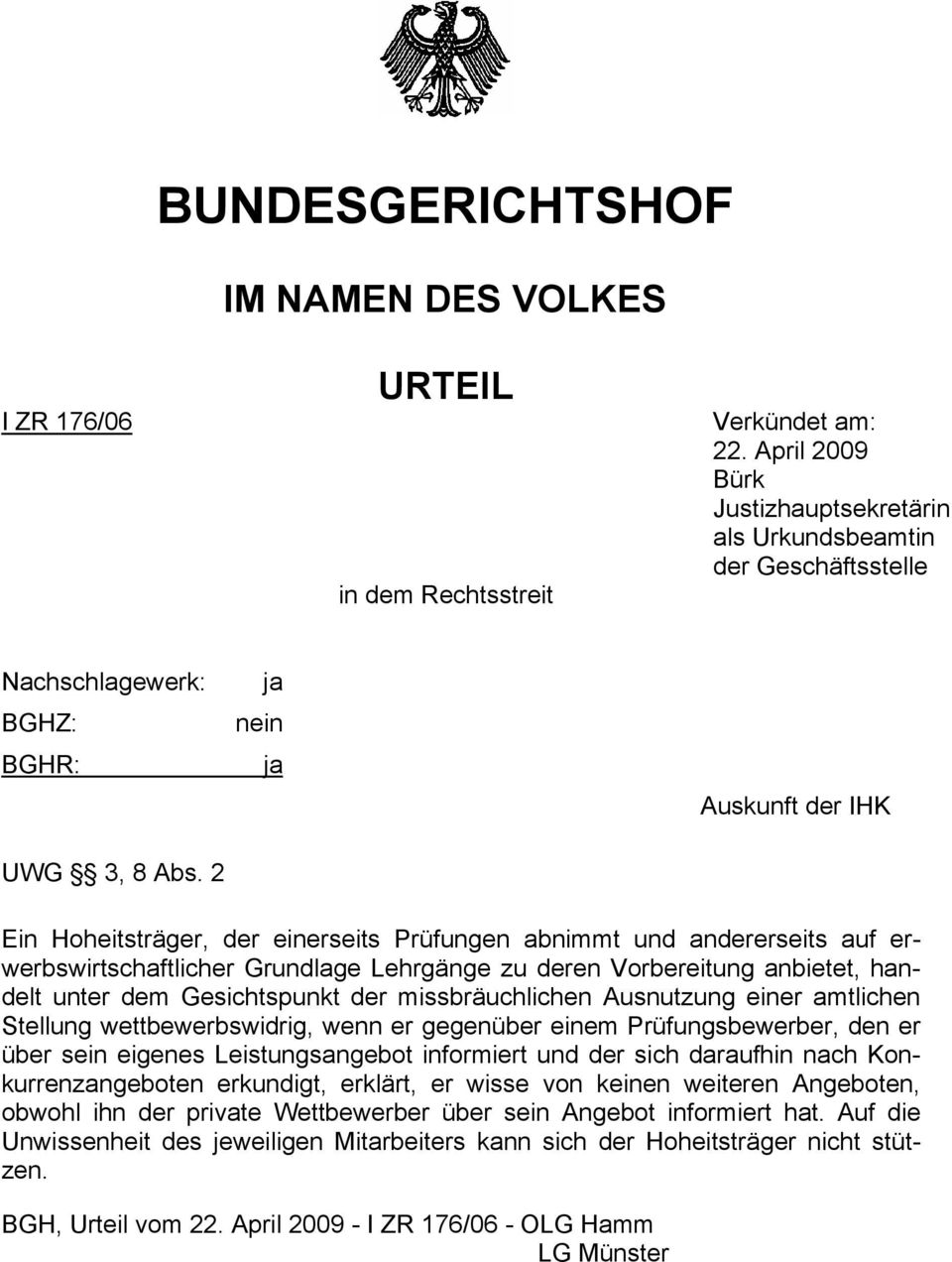 BUNDESGERICHTSHOF

IM NAMEN DES VOLKES

URTEIL

I ZR 176/06

Verkündet am:
22. April 2009
Bürk
Justizhauptsekretärin
als Urkundsbeamtin
der Geschäftsstelle

in dem Rechtsstreit

Nachschlagewerk: ja
BGHZ: nein
BGHR: ja

Auskunft der IHK

UWG §§ 3, 8 Abs. 2

Ein Hoheitsträger, der einerseits Prüfungen abnimmt und andererseits auf erwerbswirtschaftlicher Grundlage Lehrgänge zu deren Vorbereitung anbietet, handelt unter dem Gesichtspunkt der missbräuchlichen Ausnutzung einer amtlichen Stellung wettbewerbswidrig, wenn er gegenüber einem Prüfungsbewerber, den er über sein eigenes Leistungsangebot informiert und der sich daraufhin nach Konkurrenzangeboten erkundigt, erklärt, er wisse von keinen weiteren Angeboten, obwohl ihn der private Wettbewerber über sein Angebot informiert hat. Auf die Unwissenheit des jeweiligen Mitarbeiters kann sich der Hoheitsträger nicht stützen.

BGH, Urteil vom 22. April 2009 - I ZR 176/06 - OLG Hamm
LG Münster